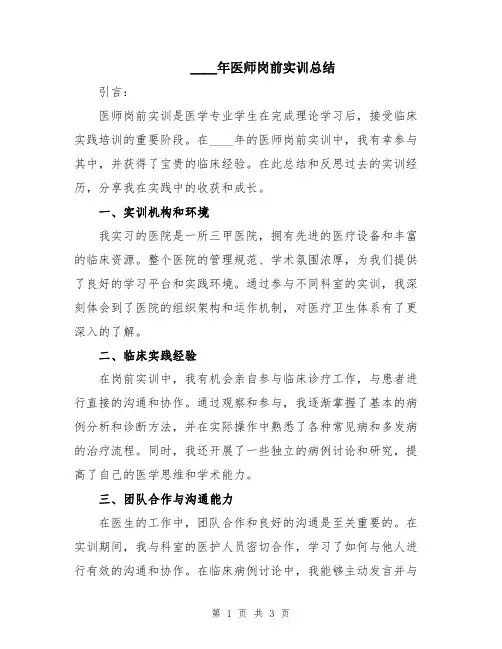 ____年医师岗前实训总结

引言：

医师岗前实训是医学专业学生在完成理论学习后，接受临床实践培训的重要阶段。在____年的医师岗前实训中，我有幸参与其中，并获得了宝贵的临床经验。在此总结和反思过去的实训经历，分享我在实践中的收获和成长。

一、实训机构和环境

我实习的医院是一所三甲医院，拥有先进的医疗设备和丰富的临床资源。整个医院的管理规范、学术氛围浓厚，为我们提供了良好的学习平台和实践环境。通过参与不同科室的实训，我深刻体会到了医院的组织架构和运作机制，对医疗卫生体系有了更深入的了解。

二、临床实践经验

在岗前实训中，我有机会亲自参与临床诊疗工作，与患者进行直接的沟通和协作。通过观察和参与，我逐渐掌握了基本的病例分析和诊断方法，并在实际操作中熟悉了各种常见病和多发病的治疗流程。同时，我还开展了一些独立的病例讨论和研究，提高了自己的医学思维和学术能力。

三、团队合作与沟通能力

在医生的工作中，团队合作和良好的沟通是至关重要的。在实训期间，我与科室的医护人员密切合作，学习了如何与他人进行有效的沟通和协作。在临床病例讨论中，我能够主动发言并与

第 1 页 共 3 页